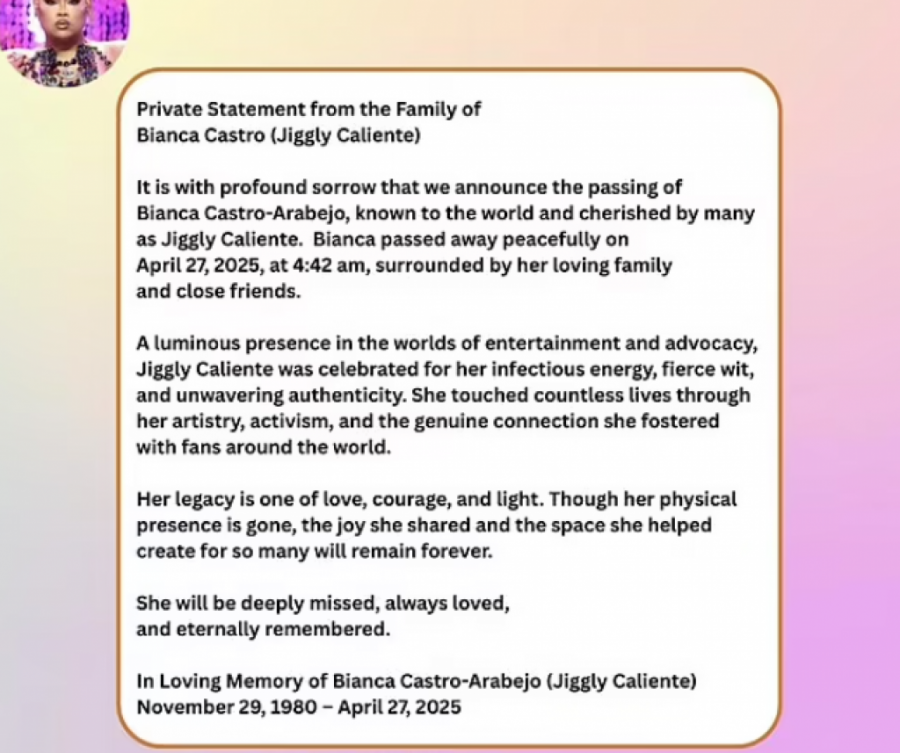 Private Statement from the Family of
Bianca Castro (Jiggly Caliente)

It is with profound sorrow that we announce the passing of Bianca Castro-Arabejo, known to the world and cherished by many as Jiggly Caliente. Bianca passed away peacefully on April 27, 2025, at 4:42 am, surrounded by her loving family and close friends.

A luminous presence in the worlds of entertainment and advocacy, Jiggly Caliente was celebrated for her infectious energy, fierce wit, and unwavering authenticity. She touched countless lives through her artistry, activism, and the genuine connection she fostered with fans around the world.

Her legacy is one of love, courage, and light. Though her physical presence is gone, the joy she shared and the space she helped create for so many will remain forever.

She will be deeply missed, always loved, and eternally remembered.

In Loving Memory of Bianca Castro-Arabejo (Jiggly Caliente)
November 29, 1980 – April 27, 2025